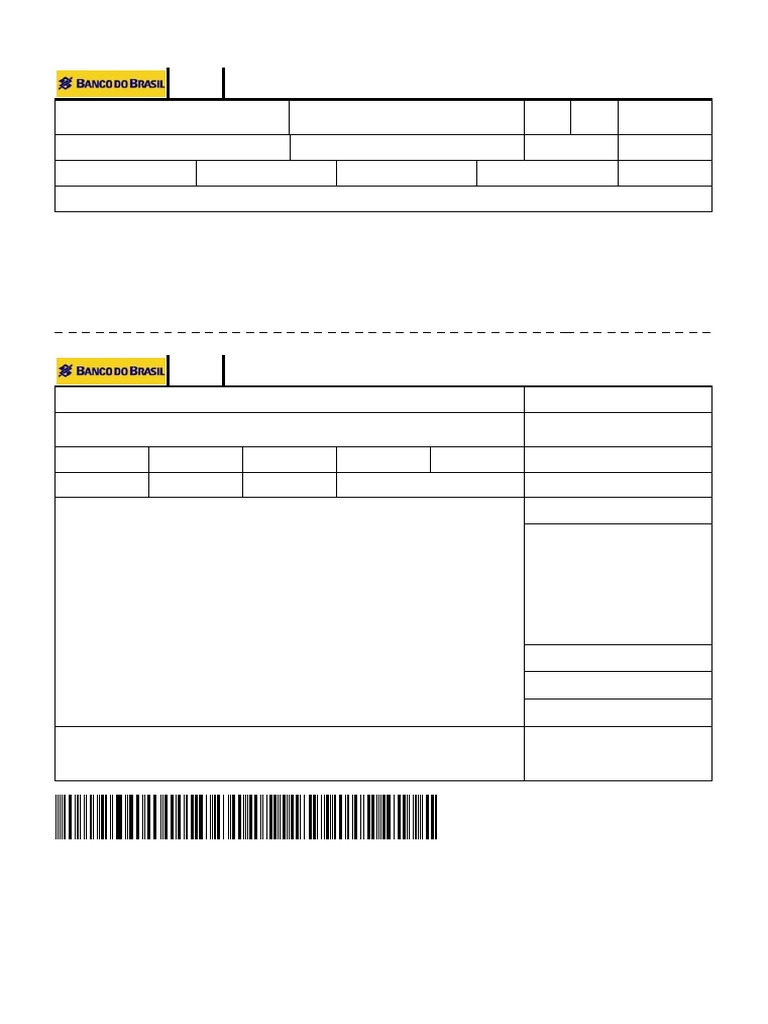 BANCO DO BRASIL

BANCO DO BRASIL